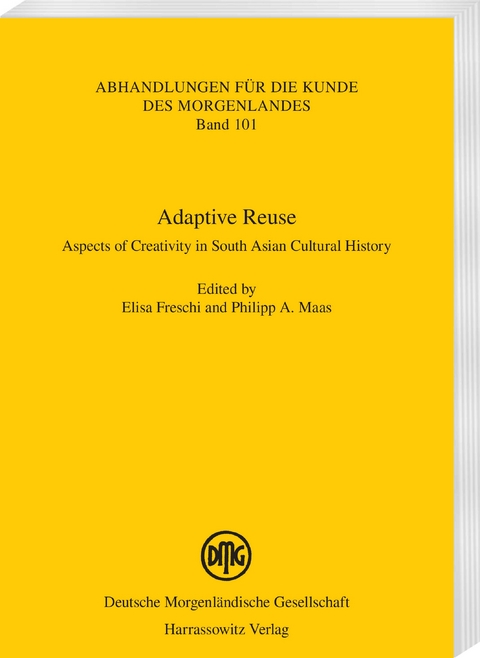 ABHANDLUNGEN FÜR DIE KUNDE DES MORGENLANDES
Band 101

Adaptive Reuse
Aspects of Creativity in South Asian Cultural History

Edited by
Elisa Freschi and Philipp A. Maas

DMG

Deutsche Morgenländische Gesellschaft
Harrassowitz Verlag